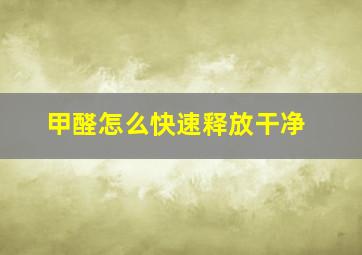 甲醛怎么快速释放干净